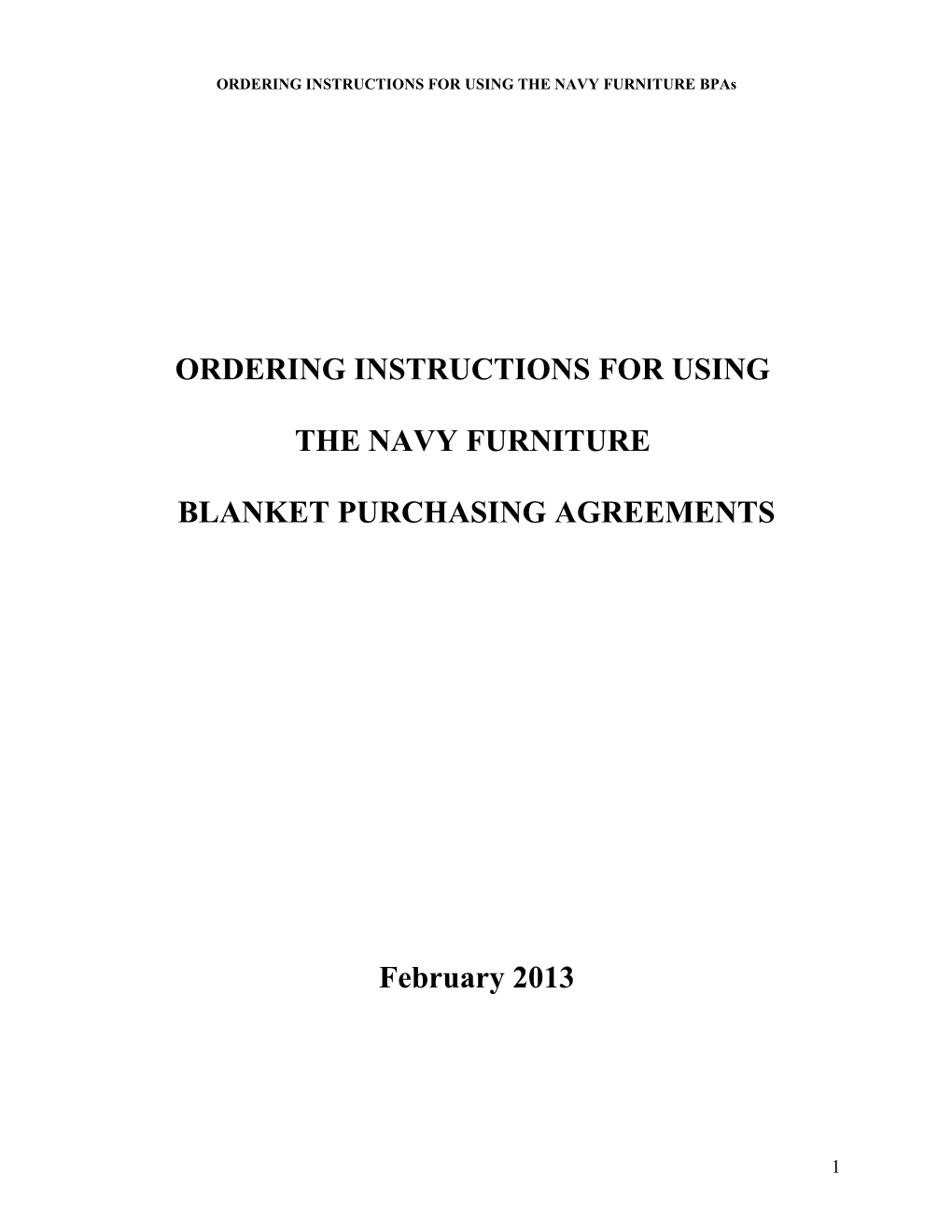 ORDERING INSTRUCTIONS FOR USING THE NAVY FURNITURE BPAs

ORDERING INSTRUCTIONS FOR USING

THE NAVY FURNITURE

BLANKET PURCHASING AGREEMENTS

February 2013

1